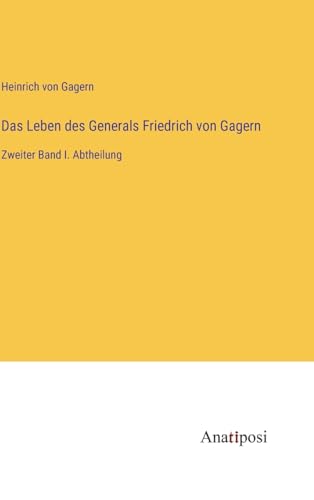 Heinrich von Gagern

Das Leben des Generals Friedrich von Gagern

Zweiter Band I. Abtheilung

Anatiposi